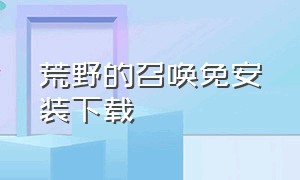 荒野的召唤免安装下载